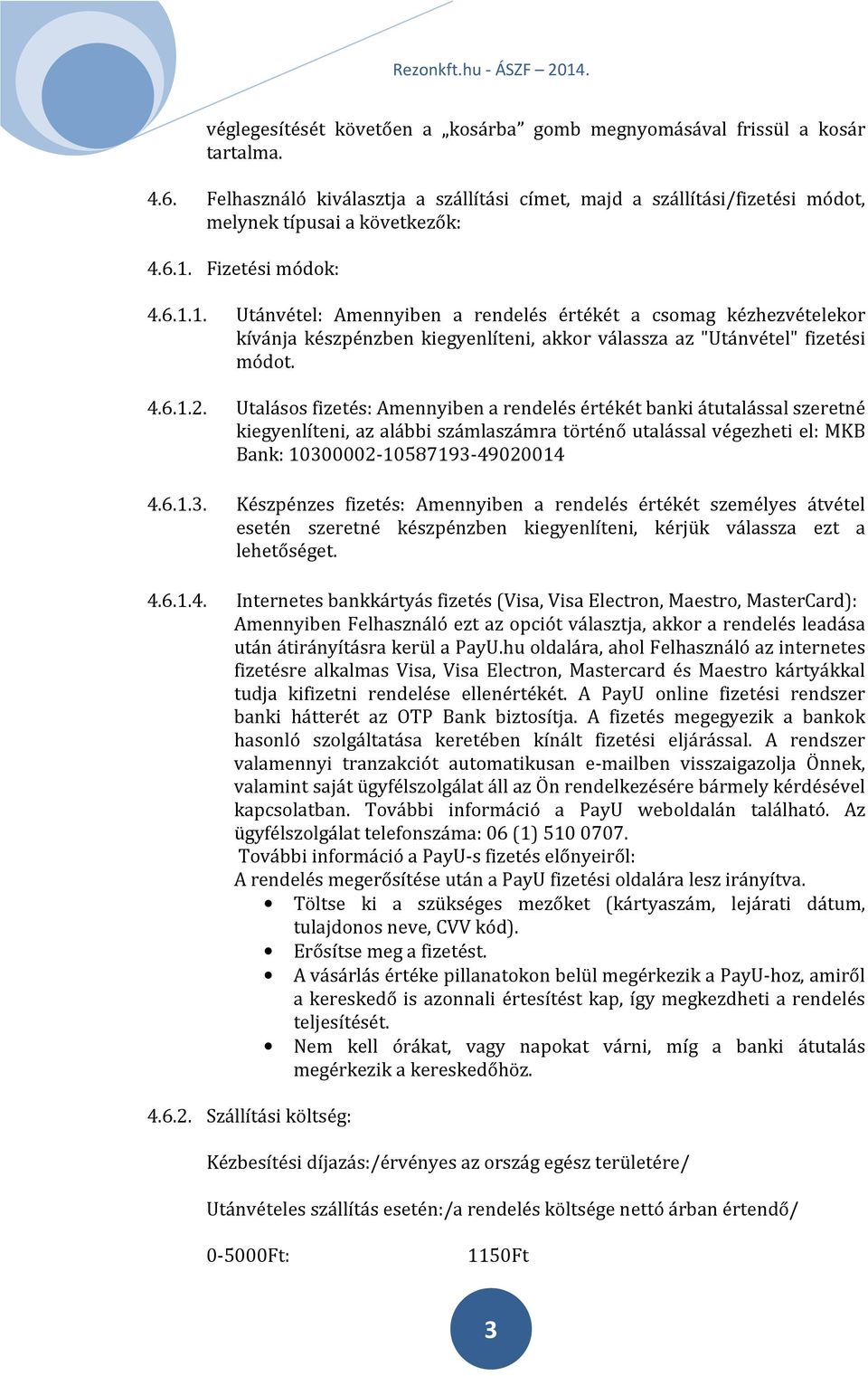 Rezonkft.hu - ÁSZF – 2014.

véglegesítését követően a „kosárba” gomb megnyomásával frissül a kosár tartalma.

4.6. Felhasználó kiválasztja a szállítási címet, majd a szállítási/fizetési módot, melynek típusai a következők:

4.6.1. Fizetési módok:

4.6.1.1. Utánvétel: Amennyiben a rendelés értékét a csomag kézhezvételekor kívánja készpénzben kiegyenlíteni, akkor válassza az "Utánvétel" fizetési módot.

4.6.1.2. Utalásos fizetés: Amennyiben a rendelés értékét banki átutalással szeretné kiegyenlíteni, az alábbi számlaszámra történő utalással végezheti el: MKB Bank: 10300002-10587193-49020014

4.6.1.3. Készpénzes fizetés: Amennyiben a rendelés értékét személyes átvétel esetén szeretné készpénzben kiegyenlíteni, kérjük válassza ezt a lehetőséget.

4.6.1.4. Internetes bankkártyás fizetés (Visa, Visa Electron, Maestro, MasterCard): Amennyiben Felhasználó ezt az opciót választja, akkor a rendelés leadása után átirányításra kerül a PayU.hu oldalára, ahol Felhasználó az internetes fizetésre alkalmas Visa, Visa Electron, Mastercard és Maestro kártyákkal tudja kifizetni rendelése ellenértékét. A PayU online fizetési rendszer banki hátterét az OTP Bank biztosítja. A fizetés megegyezik a bankok hasonló szolgáltatása keretében kínált fizetési eljárással. A rendszer valamennyi tranzakciót automatikusan e-mailben visszaigazolja Önnek, valamint saját ügyfélszolgálat áll az Ön rendelkezésére bármely kérdésével kapcsolatban. További információ a PayU weboldalán található. Az ügyfélszolgálat telefonszáma: 06 (1) 510 0707.
További információ a PayU-s fizetés előnyeiről:
A rendelés megerősítése után a PayU fizetési oldalára lesz irányítva.
• Töltse ki a szükséges mezőket (kártyaszám, lejárati dátum, tulajdonos neve, CVV kód).
• Erősítse meg a fizetést.
• A vásárlás értéke pillanatokon belül megérkezik a PayU-hoz, amiről a kereskedő is azonnali értesítést kap, így megkezdheti a rendelés teljesítését.
• Nem kell órákat, vagy napokat várni, míg a banki átutalás megérkezik a kereskedőhöz.

4.6.2. Szállítási költség:

Kézbesítési díjazás:/érvényes az ország egész területére/

Utánvételes szállítás esetén:/a rendelés költsége nettó árban értendő/

0-5000Ft: 1150Ft

3